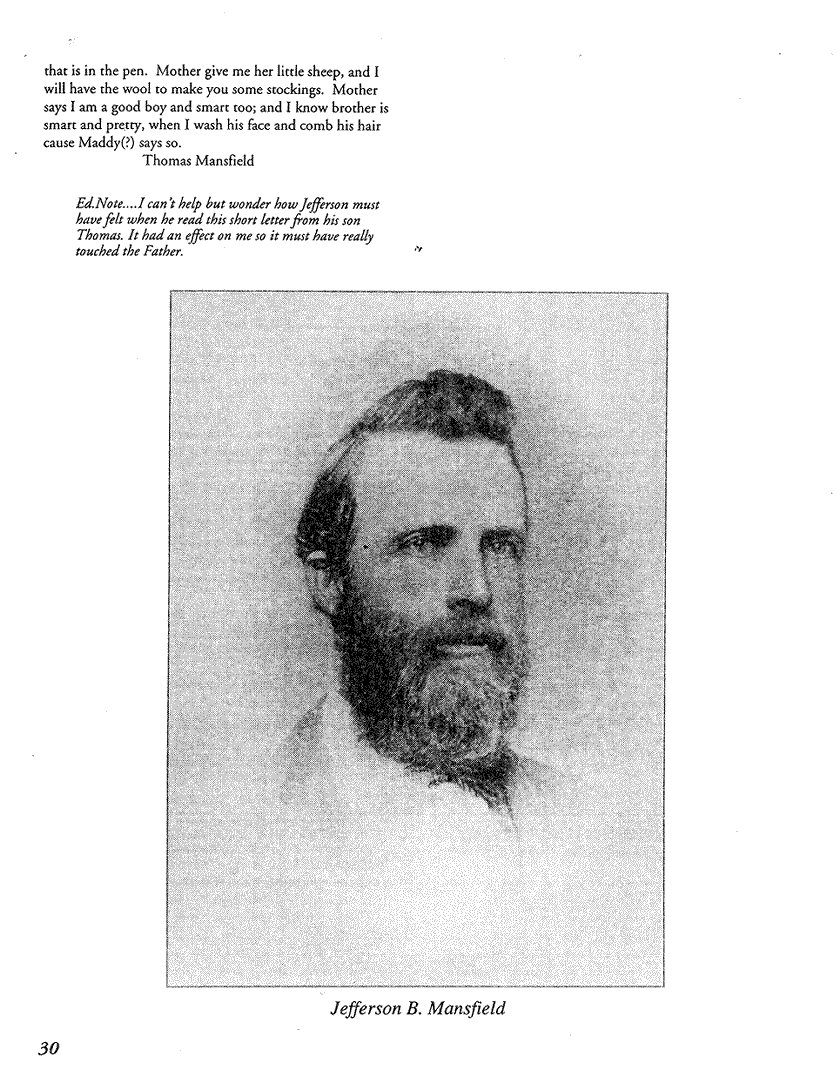 that is in the pen. Mother give me her little sheep, and I will have the wool to make you some stockings. Mother says I am a good boy and smart too; and I know brother is smart and pretty, when I wash his face and comb his hair cause Maddy(?) says so.

Thomas Mansfield

Ed.Note....I can't help but wonder how Jefferson must have felt when he read this short letter from his son Thomas. It had an effect on me so it must have really touched the Father.

Jefferson B. Mansfield

30